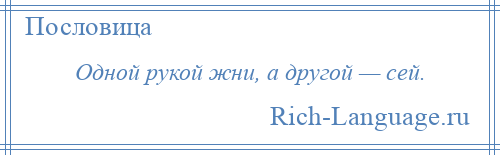 Пословица

Одной рукой жни, а другой — сей.

Rich-Language.ru